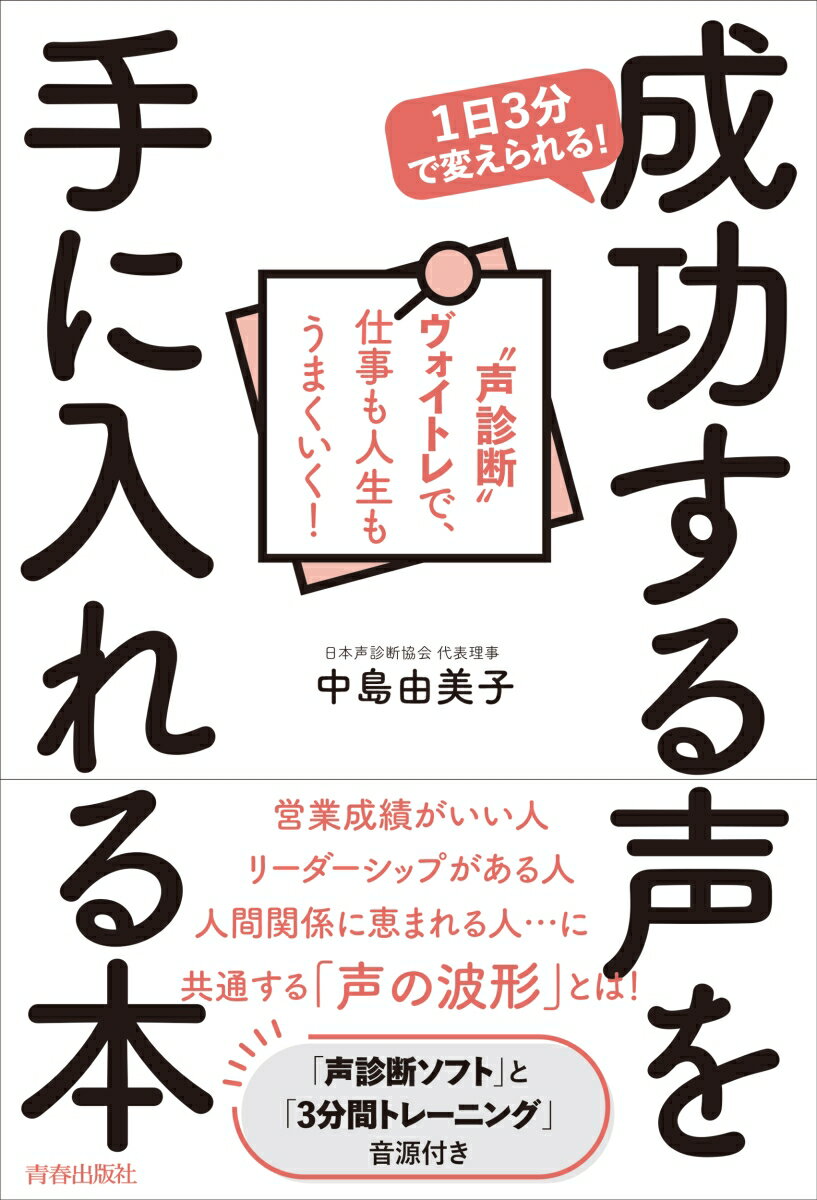 1日3分で変えられる!

成功する声を手に入れる本

〝声診断〟ヴォイトレで、仕事も人生もうまくいく!

日本声診断協会 代表理事
中島由美子

営業成績がいい人
リーダーシップがある人
人間関係に恵まれる人…に
共通する「声の波形」とは!

「声診断ソフト」と「3分間トレーニング」音源付き

青春出版社